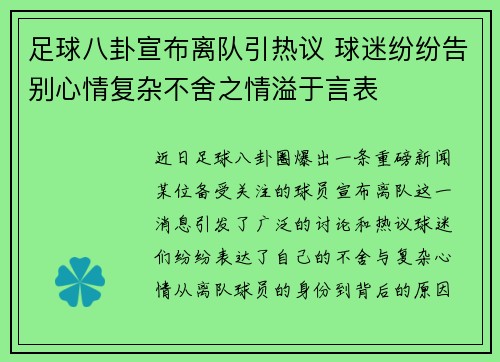 足球八卦宣布离队引热议 球迷纷纷告别心情复杂不舍之情溢于言表

近日足球八卦圈爆出一条重磅新闻某位备受关注的球员宣布离队这一消息引发了广泛的讨论和热议球迷们纷纷表达了自己的不舍与复杂心情从离队球员的身份到背后的原因